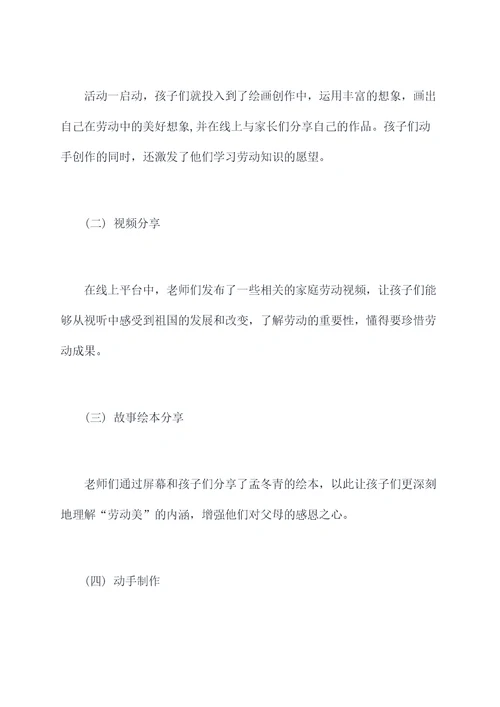 活动一启动，孩子们就投入到了绘画创作中，运用丰富的想象，画出自己在劳动中的美好想象,并在线上与家长们分享自己的作品。孩子们动手创作的同时，还激发了他们学习劳动知识的愿望。

（二）视频分享

在线上平台中，老师们发布了一些相关的家庭劳动视频，让孩子们能够从视听中感受到祖国的发展和改变，了解劳动的重要性，懂得要珍惜劳动成果。

（三）故事绘本分享

老师们通过屏幕和孩子们分享了孟冬青的绘本，以此让孩子们更深刻地理解“劳动美”的内涵，增强他们对父母的感恩之心。

（四）动手制作